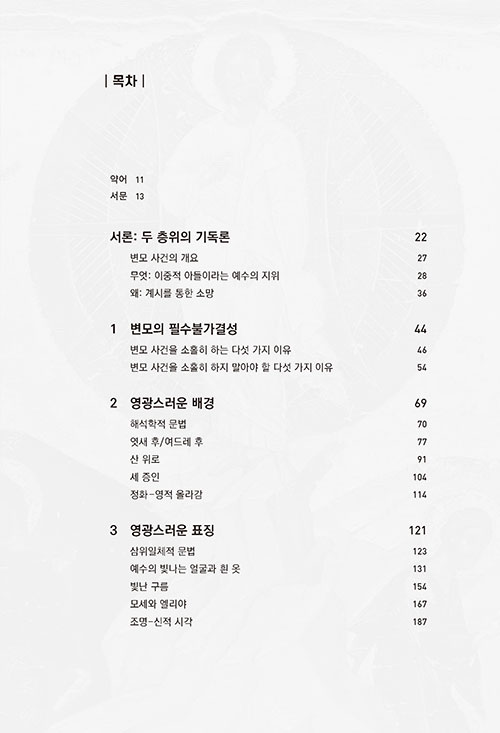 | 목차 |

약어 11
서문 13

서론: 두 층위의 기독론 22
변모 사건의 개요 27
무엇: 이중적 아들이라는 예수의 지위 28
왜: 계시를 통한 소망 36

1 변모의 필수불가결성 44
변모 사건을 소홀히 하는 다섯 가지 이유 46
변모 사건을 소홀히 하지 말아야 할 다섯 가지 이유 54

2 영광스러운 배경 69
해석학적 문법 70
엿새 후/여드레 후 77
산 위로 91
세 증인 104
정화-영적 올라감 114

3 영광스러운 표징 121
삼위일체적 문법 123
예수의 빛나는 얼굴과 흰 옷 131
빛난 구름 154
모세와 엘리야 167
조명-신적 시각 187